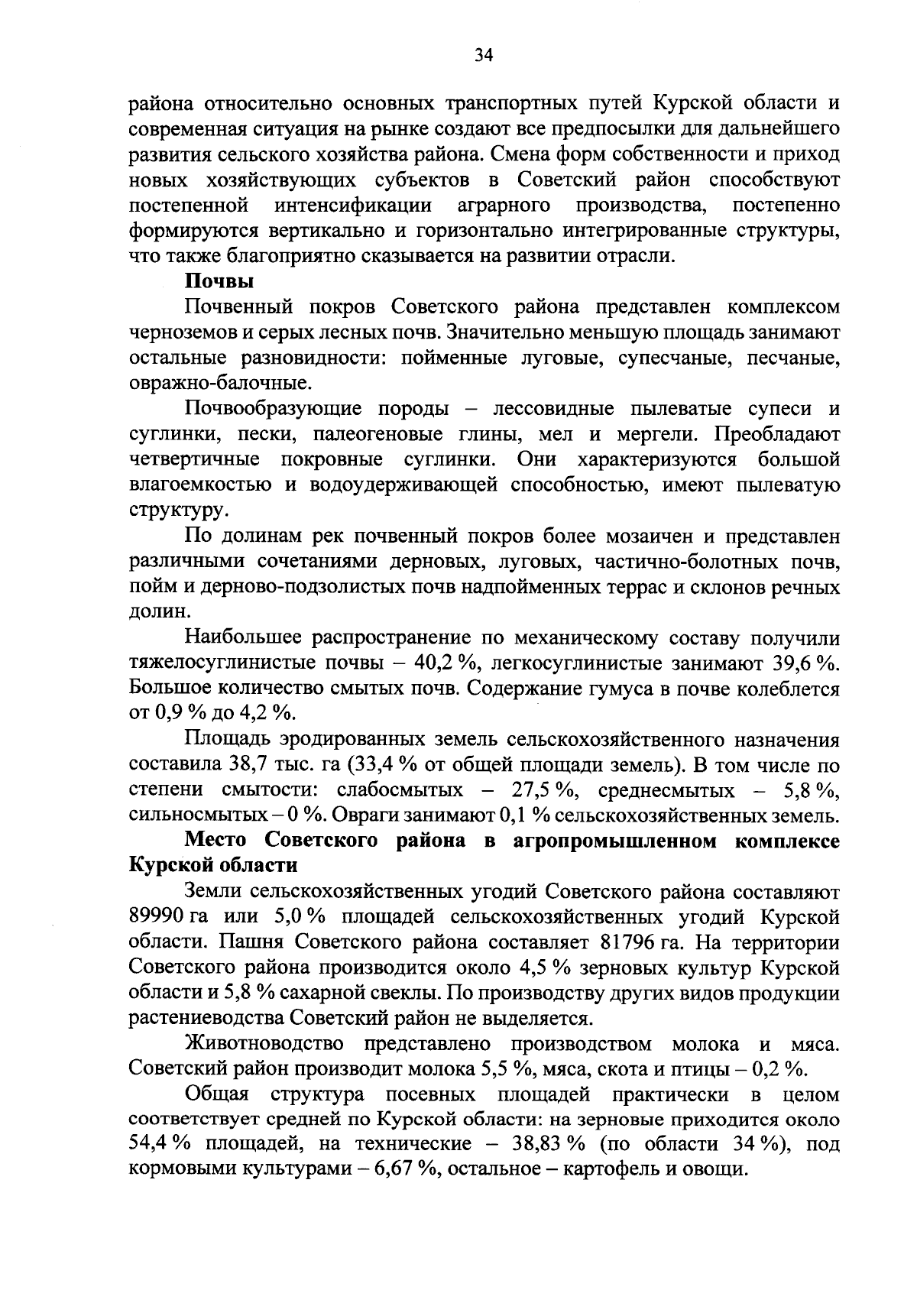 34

района относительно основных транспортных путей Курской области и современная ситуация на рынке создают все предпосылки для дальнейшего развития сельского хозяйства района. Смена форм собственности и приход новых хозяйствующих субъектов в Советский район способствуют постепенной интенсификации аграрного производства, постепенно формируются вертикально и горизонтально интегрированные структуры, что также благоприятно сказывается на развитии отрасли.

Почвы

Почвенный покров Советского района представлен комплексом черноземов и серых лесных почв. Значительно меньшую площадь занимают остальные разновидности: пойменные луговые, супесчаные, песчаные, овражно-балочные.

Почвообразующие породы – лессовидные пылеватые супеси и суглинки, пески, палеогеновые глины, мел и мергели. Преобладают четвертичные покровные суглинки. Они характеризуются большой влагоемкостью и водоудерживающей способностью, имеют пылеватую структуру.

По долинам рек почвенный покров более мозаичен и представлен различными сочетаниями дерновых, луговых, частично-болотных почв, пойм и дерново-подзолистых почв надпойменных террас и склонов речных долин.

Наибольшее распространение по механическому составу получили тяжелосуглинистые почвы – 40,2 %, легкосуглинистые занимают 39,6 %. Большое количество смытых почв. Содержание гумуса в почве колеблется от 0,9 % до 4,2 %.

Площадь эродированных земель сельскохозяйственного назначения составила 38,7 тыс. га (33,4 % от общей площади земель). В том числе по степени смытости: слабосмытых – 27,5 %, среднесмытых – 5,8 %, сильносмытых – 0 %. Овраги занимают 0,1 % сельскохозяйственных земель.

Место Советского района в агропромышленном комплексе Курской области

Земли сельскохозяйственных угодий Советского района составляют 89990 га или 5,0 % площадей сельскохозяйственных угодий Курской области. Пашня Советского района составляет 81796 га. На территории Советского района производится около 4,5 % зерновых культур Курской области и 5,8 % сахарной свеклы. По производству других видов продукции растениеводства Советский район не выделяется.

Животноводство представлено производством молока и мяса. Советский район производит молока 5,5 %, мяса, скота и птицы – 0,2 %.

Общая структура посевных площадей практически в целом соответствует средней по Курской области: на зерновые приходится около 54,4 % площадей, на технические – 38,83 % (по области 34 %), под кормовыми культурами – 6,67 %, остальное – картофель и овощи.